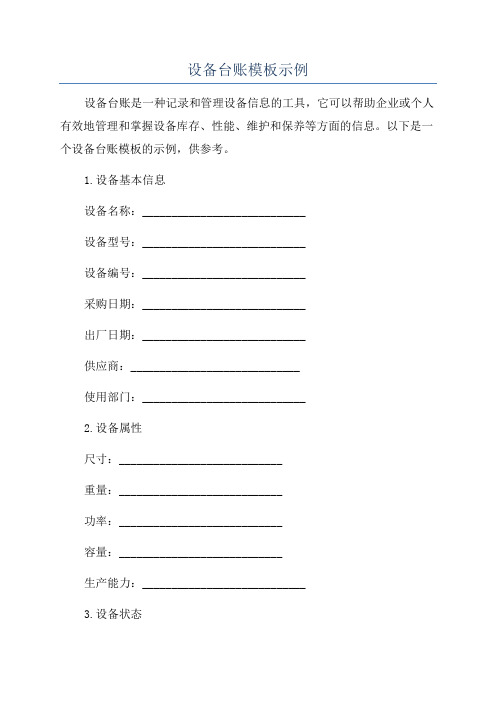 设备台账模板示例

设备台账是一种记录和管理设备信息的工具，它可以帮助企业或个人有效地管理和掌握设备库存、性能、维护和保养等方面的信息。以下是一个设备台账模板的示例，供参考。

1.设备基本信息

设备名称：____________________________

设备型号：____________________________

设备编号：____________________________

采购日期：____________________________

出厂日期：____________________________

供应商：____________________________

使用部门：____________________________

2.设备属性

尺寸：____________________________

重量：____________________________

功率：____________________________

容量：____________________________

生产能力：____________________________

3.设备状态